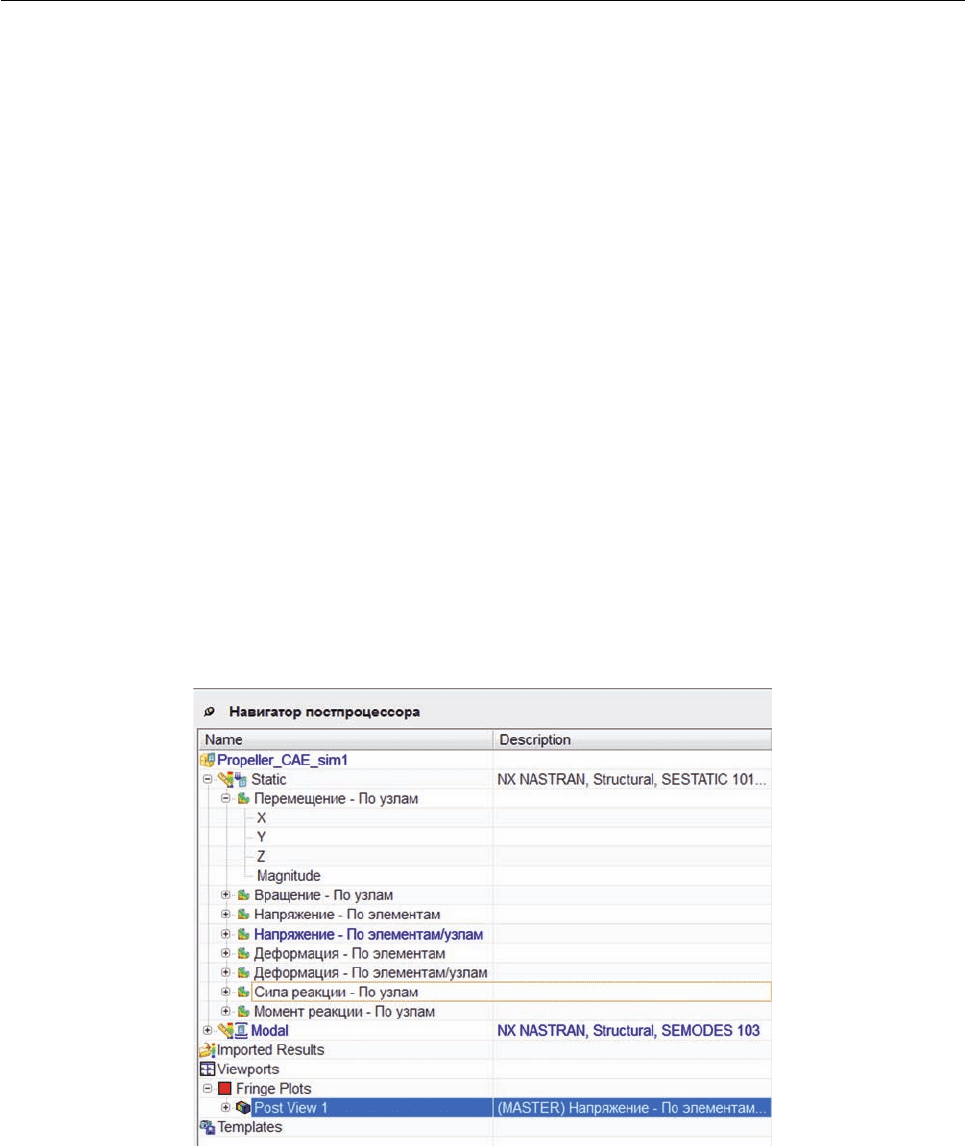 Навигатор постпроцессора

| Name | Description |
|---|---|
| Propeller_CAE_sim1 | |
| Static | NX NASTRAN, Structural, SESTATIC 101... |
| Перемещение - По узлам | |
| X | |
| Y | |
| Z | |
| Magnitude | |
| Вращение - По узлам | |
| Напряжение - По элементам | |
| Напряжение - По элементам/узлам | |
| Деформация - По элементам | |
| Деформация - По элементам/узлам | |
| Сила реакции - По узлам | |
| Момент реакции - По узлам | |
| Modal | NX NASTRAN, Structural, SEMODES 103 |
| Imported Results | |
| Viewports | |
| Fringe Plots | |
| Post View 1 | (MASTER) Напряжение - По элементам... |
| Templates | |